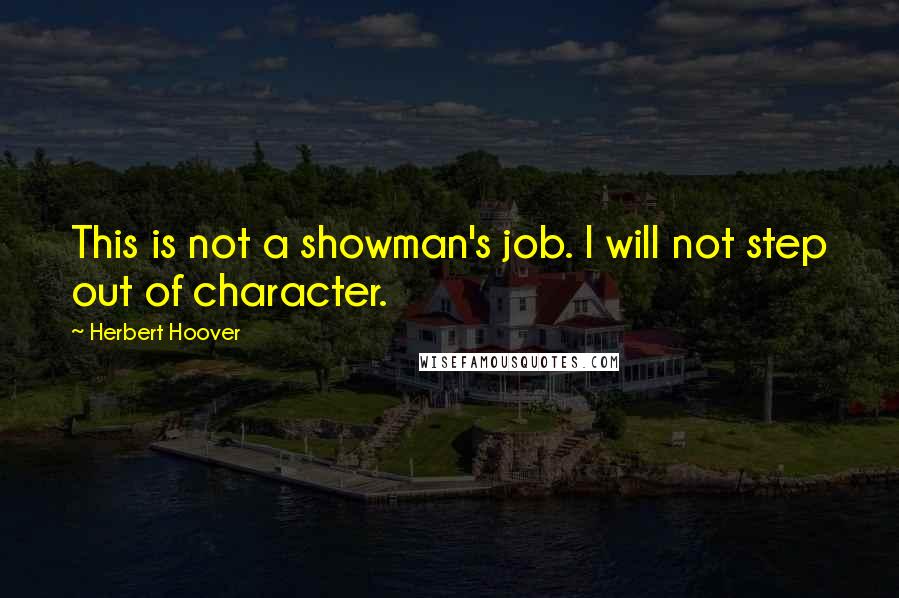 This is not a showman's job. I will not step out of character.

~ Herbert Hoover

WISEFAMOUSQUOTES.COM